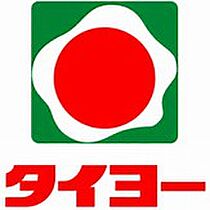 タイヨー